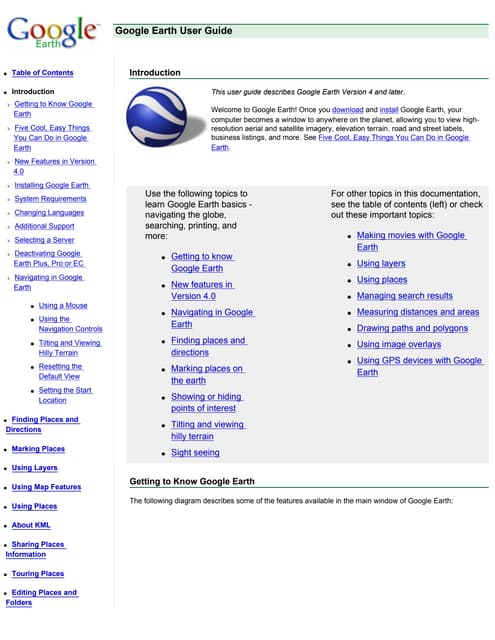 Google Earth

Google Earth User Guide

- Table of Contents
- Introduction
  - Getting to Know Google Earth
  - Five Cool, Easy Things You Can Do in Google Earth
  - New Features in Version 4.0
  - Installing Google Earth
  - System Requirements
  - Changing Languages
  - Additional Support
  - Selecting a Server
  - Deactivating Google Earth Plus, Pro or EC
  - Navigating in Google Earth
    - Using a Mouse
    - Using the Navigation Controls
    - Tilting and Viewing Hilly Terrain
    - Resetting the Default View
    - Setting the Start Location
- Finding Places and Directions
- Marking Places
- Using Layers
- Using Map Features
- Using Places
- About KML
- Sharing Places Information
- Touring Places
- Editing Places and Folders

Introduction

This user guide describes Google Earth Version 4 and later.

Welcome to Google Earth! Once you download and install Google Earth, your computer becomes a window to anywhere on the planet, allowing you to view high-resolution aerial and satellite imagery, elevation terrain, road and street labels, business listings, and more. See Five Cool, Easy Things You Can Do in Google Earth.

Use the following topics to learn Google Earth basics - navigating the globe, searching, printing, and more:

- Getting to know Google Earth
- New features in Version 4.0
- Navigating in Google Earth
- Finding places and directions
- Marking places on the earth
- Showing or hiding points of interest
- Tilting and viewing hilly terrain
- Sight seeing

For other topics in this documentation, see the table of contents (left) or check out these important topics:

- Making movies with Google Earth
- Using layers
- Using places
- Managing search results
- Measuring distances and areas
- Drawing paths and polygons
- Using image overlays
- Using GPS devices with Google Earth

Getting to Know Google Earth

The following diagram describes some of the features available in the main window of Google Earth: